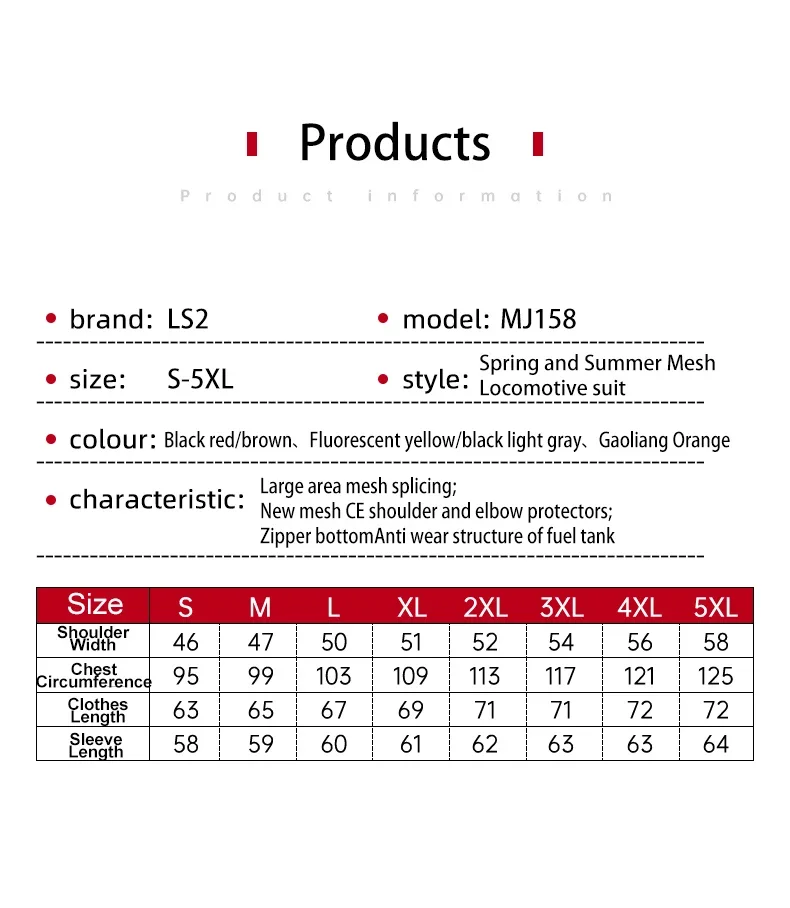 Products

Product information

brand: LS2

model: MJ158

size: S-5XL

style: Spring and Summer Mesh Locomotive suit

colour: Black red/brown、Fluorescent yellow/black light gray、Gaoliang Orange

characteristic: Large area mesh splicing;
New mesh CE shoulder and elbow protectors;
Zipper bottomAnti wear structure of fuel tank

| Size | S | M | L | XL | 2XL | 3XL | 4XL | 5XL |
|---|---|---|---|---|---|---|---|---|
| Shoulder Width | 46 | 47 | 50 | 51 | 52 | 54 | 56 | 58 |
| Chest Circumference | 95 | 99 | 103 | 109 | 113 | 117 | 121 | 125 |
| Clothes Length | 63 | 65 | 67 | 69 | 71 | 71 | 72 | 72 |
| Sleeve Length | 58 | 59 | 60 | 61 | 62 | 63 | 63 | 64 |